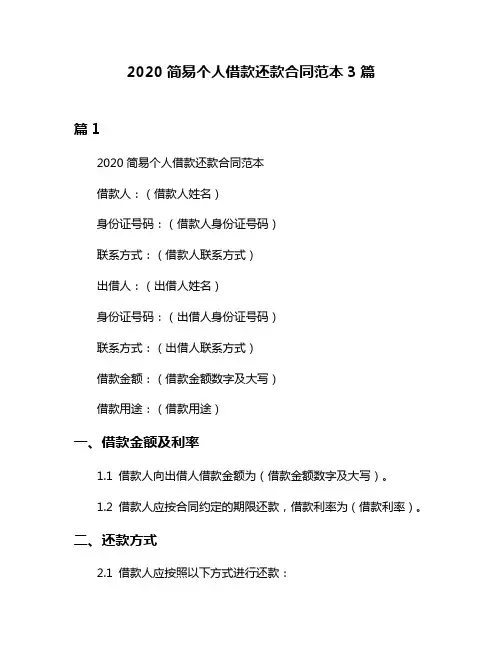 2020 简易个人借款还款合同范本 3 篇

篇 1

2020 简易个人借款还款合同范本

借款人：（借款人姓名）

身份证号码：（借款人身份证号码）

联系方式：（借款人联系方式）

出借人：（出借人姓名）

身份证号码：（出借人身份证号码）

联系方式：（出借人联系方式）

借款金额：（借款金额数字及大写）

借款用途：（借款用途）

一、借款金额及利率

1.1 借款人向出借人借款金额为（借款金额数字及大写）。

1.2 借款人应按合同约定的期限还款，借款利率为（借款利率）。

二、还款方式

2.1 借款人应按照以下方式进行还款：